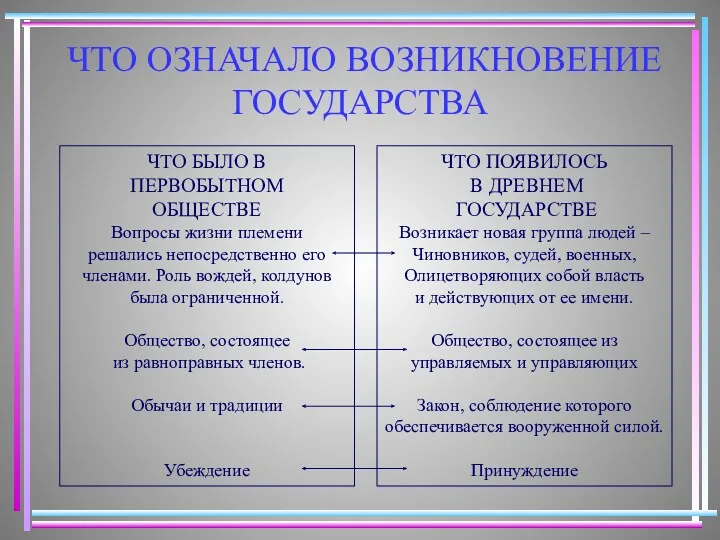 ЧТО ОЗНАЧАЛО ВОЗНИКНОВЕНИЕ ГОСУДАРСТВА

ЧТО БЫЛО В ПЕРВОБЫТНОМ ОБЩЕСТВЕ

Вопросы жизни племени решались непосредственно его членами. Роль вождей, колдунов была ограниченной.

Общество, состоящее из равноправных членов.

Обычаи и традиции

Убеждение

ЧТО ПОЯВИЛОСЬ В ДРЕВНЕМ ГОСУДАРСТВЕ

Возникает новая группа людей – Чиновников, судей, военных, Олицетворяющих собой власть и действующих от ее имени.

Общество, состоящее из управляемых и управляющих

Закон, соблюдение которого обеспечивается вооруженной силой.

Принуждение